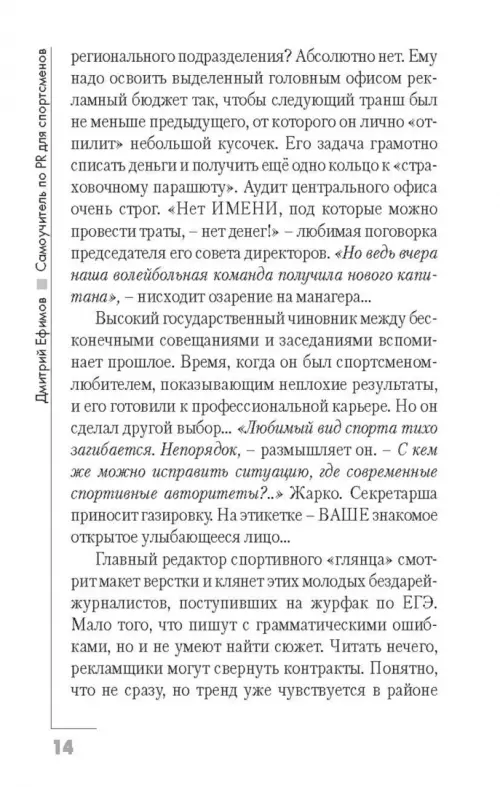 Дмитрий Ефимов ■ Самоучитель по PR для спортсменов

регионального подразделения? Абсолютно нет. Ему надо освоить выделенный головным офисом рекламный бюджет так, чтобы следующий транш был не меньше предыдущего, от которого он лично «отпилит» небольшой кусочек. Его задача грамотно списать деньги и получить ещё одно кольцо к «страховочному парашюту». Аудит центрального офиса очень строг. «Нет ИМЕНИ, под которые можно провести траты, – нет денег!» – любимая поговорка председателя его совета директоров. «Но ведь вчера наша волейбольная команда получила нового капитана», – нисходит озарение на манагера...

Высокий государственный чиновник между бесконечными совещаниями и заседаниями вспоминает прошлое. Время, когда он был спортсменом-любителем, показывающим неплохие результаты, и его готовили к профессиональной карьере. Но он сделал другой выбор... «Любимый вид спорта тихо загибается. Непорядок, – размышляет он. – С кем же можно исправить ситуацию, где современные спортивные авторитеты?..» Жарко. Секретарша приносит газировку. На этикетке – ВАШЕ знакомое открытое улыбающееся лицо...

Главный редактор спортивного «глянца» смотрит макет верстки и клянет этих молодых бездарей-журналистов, поступивших на журфак по ЕГЭ. Мало того, что пишут с грамматическими ошибками, но и не умеют найти сюжет. Читать нечего, рекламщики могут свернуть контракты. Понятно, что не сразу, но тренд уже чувствуется в районе

14